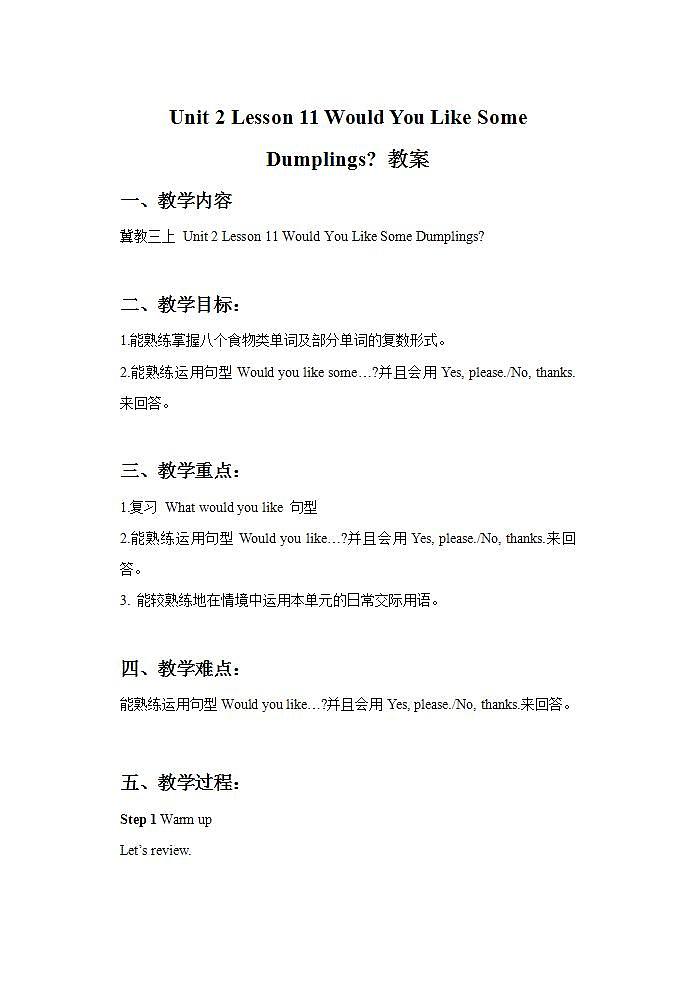 Unit 2 Lesson 11 Would You Like Some Dumplings? 教案

一、教学内容

冀教三上 Unit 2 Lesson 11 Would You Like Some Dumplings?

二、教学目标：

1.能熟练掌握八个食物类单词及部分单词的复数形式。

2.能熟练运用句型 Would you like some…?并且会用 Yes, please./No, thanks.来回答。

三、教学重点：

1.复习 What would you like 句型

2.能熟练运用句型 Would you like…?并且会用 Yes, please./No, thanks.来回答。

3. 能较熟练地在情境中运用本单元的日常交际用语。

四、教学难点：

能熟练运用句型 Would you like…?并且会用 Yes, please./No, thanks.来回答。

五、教学过程：

Step 1 Warm up

Let's review.